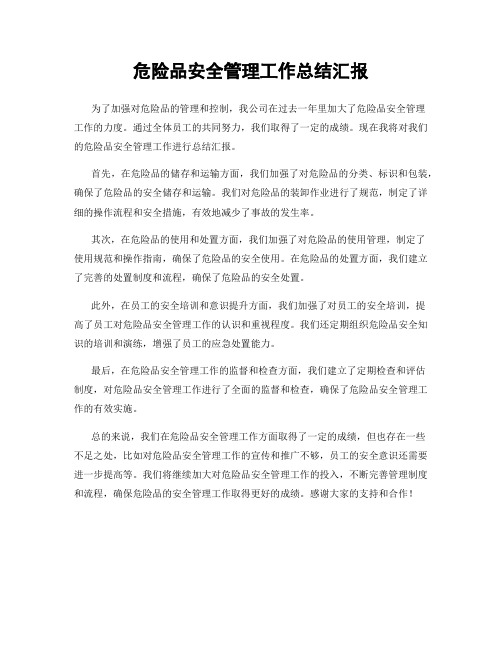 危险品安全管理工作总结汇报

为了加强对危险品的管理和控制，我公司在过去一年里加大了危险品安全管理工作的力度。通过全体员工的共同努力，我们取得了一定的成绩。现在我将对我们的危险品安全管理工作进行总结汇报。

首先，在危险品的储存和运输方面，我们加强了对危险品的分类、标识和包装，确保了危险品的安全储存和运输。我们对危险品的装卸作业进行了规范，制定了详细的操作流程和安全措施，有效地减少了事故的发生率。

其次，在危险品的使用和处置方面，我们加强了对危险品的使用管理，制定了使用规范和操作指南，确保了危险品的安全使用。在危险品的处置方面，我们建立了完善的处置制度和流程，确保了危险品的安全处置。

此外，在员工的安全培训和意识提升方面，我们加强了对员工的安全培训，提高了员工对危险品安全管理工作的认识和重视程度。我们还定期组织危险品安全知识的培训和演练，增强了员工的应急处置能力。

最后，在危险品安全管理工作的监督和检查方面，我们建立了定期检查和评估制度，对危险品安全管理工作进行了全面的监督和检查，确保了危险品安全管理工作的有效实施。

总的来说，我们在危险品安全管理工作方面取得了一定的成绩，但也存在一些不足之处，比如对危险品安全管理工作的宣传和推广不够，员工的安全意识还需要进一步提高等。我们将继续加大对危险品安全管理工作的投入，不断完善管理制度和流程，确保危险品的安全管理工作取得更好的成绩。感谢大家的支持和合作！